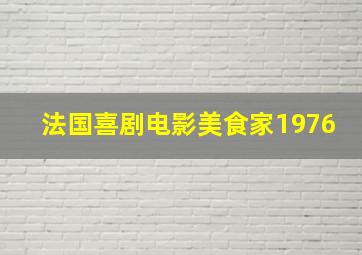 法国喜剧电影美食家1976